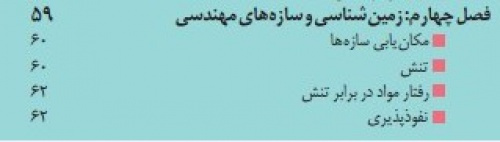 فصل چهارم: زمین‌شناسی و سازه‌های مهندسی ۵۹
مکان‌یابی سازه‌ها ۶۰
تنش ۶۰
رفتار مواد در برابر تنش ۶۲
نفوذپذیری ۶۲